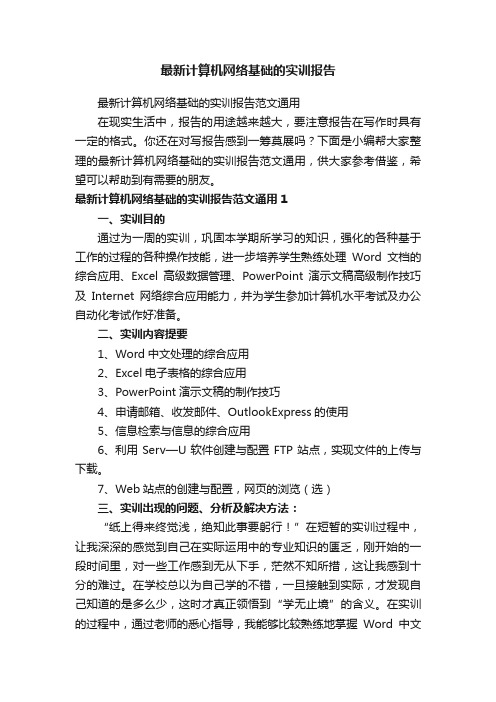 最新计算机网络基础的实训报告

最新计算机网络基础的实训报告范文通用

在现实生活中，报告的用途越来越大，要注意报告在写作时具有一定的格式。你还在对写报告感到一筹莫展吗？下面是小编帮大家整理的最新计算机网络基础的实训报告范文通用，供大家参考借鉴，希望可以帮助到有需要的朋友。

最新计算机网络基础的实训报告范文通用 1

一、实训目的

通过为一周的实训，巩固本学期所学习的知识，强化的各种基于工作的过程的各种操作技能，进一步培养学生熟练处理 Word 文档的综合应用、Excel 高级数据管理、PowerPoint 演示文稿高级制作技巧及 Internet 网络综合应用能力，并为学生参加计算机水平考试及办公自动化考试作好准备。

二、实训内容提要

1、Word 中文处理的综合应用

2、Excel 电子表格的综合应用

3、PowerPoint 演示文稿的制作技巧

4、申请邮箱、收发邮件、OutlookExpress 的使用

5、信息检索与信息的综合应用

6、利用 Serv—U 软件创建与配置 FTP 站点，实现文件的上传与下载。

7、Web 站点的创建与配置，网页的浏览（选）

三、实训出现的问题、分析及解决方法：

“纸上得来终觉浅，绝知此事要躬行！”在短暂的实训过程中，让我深深的感觉到自己在实际运用中的专业知识的匮乏，刚开始的一段时间里，对一些工作感到无从下手，茫然不知所措，这让我感到十分的难过。在学校总以为自己学的不错，一旦接触到实际，才发现自己知道的是多么少，这时才真正领悟到“学无止境”的含义。在实训的过程中，通过老师的悉心指导，我能够比较熟练地掌握 Word 中文